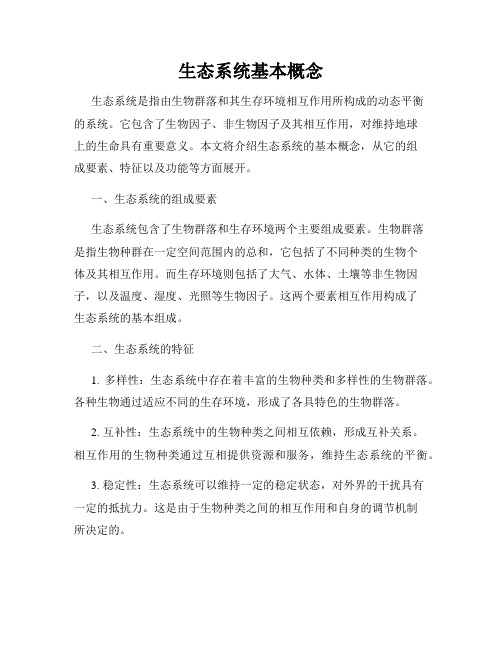 生态系统基本概念

生态系统是指由生物群落和其生存环境相互作用所构成的动态平衡的系统。它包含了生物因子、非生物因子及其相互作用，对维持地球上的生命具有重要意义。本文将介绍生态系统的基本概念，从它的组成要素、特征以及功能等方面展开。

一、生态系统的组成要素

生态系统包含了生物群落和生存环境两个主要组成要素。生物群落是指生物种群在一定空间范围内的总和，它包括了不同种类的生物个体及其相互作用。而生存环境则包括了大气、水体、土壤等非生物因子，以及温度、湿度、光照等生物因子。这两个要素相互作用构成了生态系统的基本组成。

二、生态系统的特征

1. 多样性：生态系统中存在着丰富的生物种类和多样性的生物群落。各种生物通过适应不同的生存环境，形成了各具特色的生物群落。

2. 互补性：生态系统中的生物种类之间相互依赖，形成互补关系。相互作用的生物种类通过互相提供资源和服务，维持生态系统的平衡。

3. 稳定性：生态系统可以维持一定的稳定状态，对外界的干扰具有一定的抵抗力。这是由于生物种类之间的相互作用和自身的调节机制所决定的。